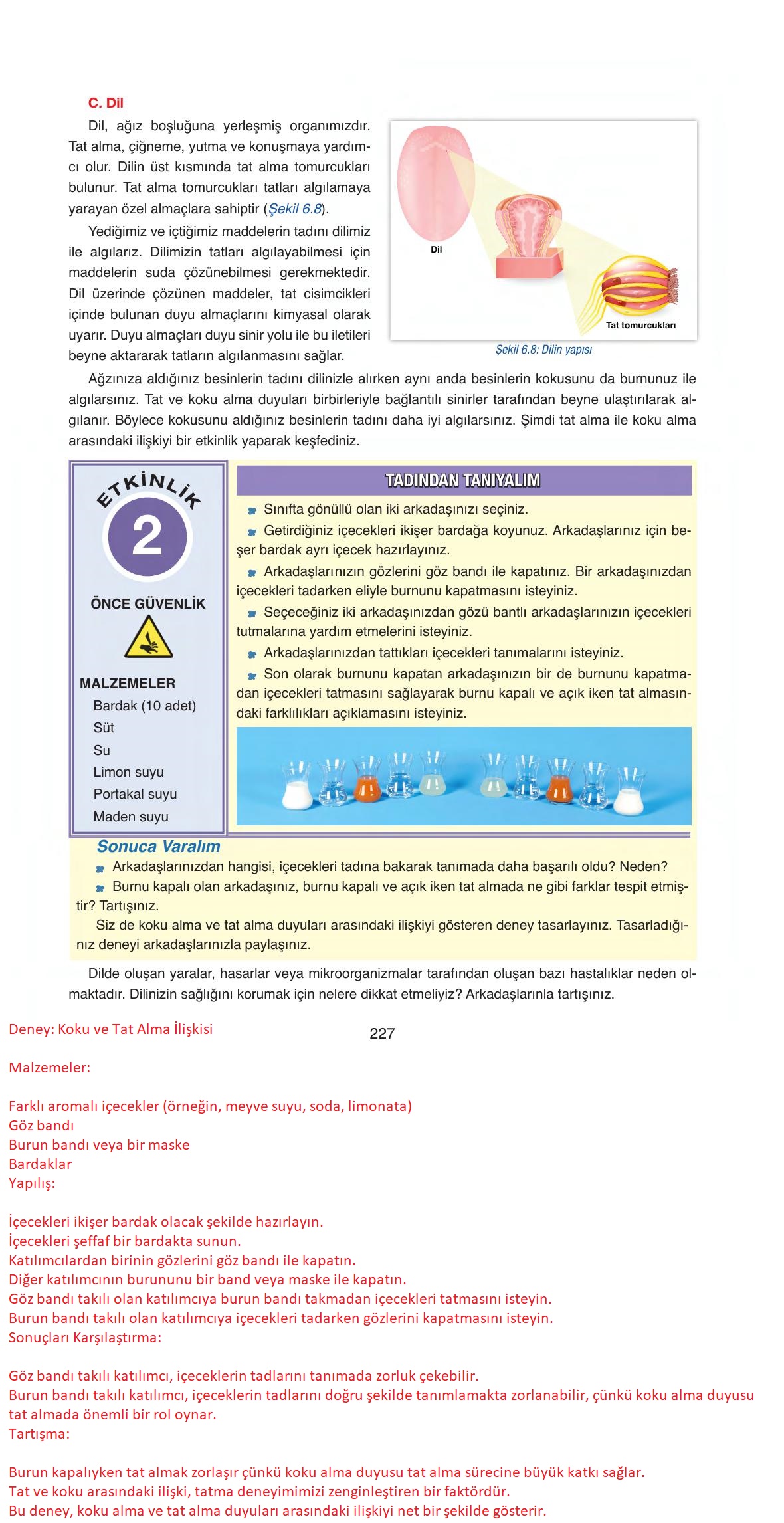 C. Dil

Dil, ağız boşluğuna yerleşmiş organımızdır. Tat alma, çiğneme, yutma ve konuşmaya yardımcı olur. Dilin üst kısmında tat alma tomurcukları bulunur. Tat alma tomurcukları tatları algılamaya yarayan özel almaçlara sahiptir (Şekil 6.8).

Yediğimiz ve içtiğimiz maddelerin tadını dilimiz ile algılarız. Dilimizin tatları algılayabilmesi için maddelerin suda çözünebilmesi gerekmektedir. Dil üzerinde çözünen maddeler, tat cisimcikleri içinde bulunan duyu almaçlarını kimyasal olarak uyarır. Duyu almaçları duyu sinir yolu ile bu iletileri beyne aktararak tatların algılanmasını sağlar.

Dil

Tat tomurcukları

Şekil 6.8: Dilin yapısı

Ağzınıza aldığınız besinlerin tadını dilinizle alırken aynı anda besinlerin kokusunu da burnunuz ile algılarsınız. Tat ve koku alma duyuları birbirleriyle bağlantılı sinirler tarafından beyne ulaştırılarak algılanır. Böylece kokusunu aldığınız besinlerin tadını daha iyi algılarsınız. Şimdi tat alma ile koku alma arasındaki ilişkiyi bir etkinlik yaparak keşfediniz.

ETKİNLİK

2

ÖNCE GÜVENLİK

MALZEMELER
Bardak (10 adet)
Süt
Su
Limon suyu
Portakal suyu
Maden suyu

TADINDAN TANIYALIM

Sınıfta gönüllü olan iki arkadaşınızı seçiniz.
Getirdiğiniz içecekleri ikişer bardağa koyunuz. Arkadaşlarınız için beşer bardak ayrı içecek hazırlayınız.
Arkadaşlarınızın gözlerini göz bandı ile kapatınız. Bir arkadaşınızdan içecekleri tadarken eliyle burnunu kapatmasını isteyiniz.
Seçeceğiniz iki arkadaşınızdan gözü bantlı arkadaşlarınızın içecekleri tutmalarına yardım etmelerini isteyiniz.
Arkadaşlarınızdan tattıkları içecekleri tanımalarını isteyiniz.
Son olarak burnunu kapatan arkadaşınızın bir de burnunu kapatmadan içecekleri tatmasını sağlayarak burnu kapalı ve açık iken tat almasındaki farklılıkları açıklamasını isteyiniz.

Sonuca Varalım
Arkadaşlarınızdan hangisi, içecekleri tadına bakarak tanımada daha başarılı oldu? Neden?
Burnu kapalı olan arkadaşınız, burnu kapalı ve açık iken tat almada ne gibi farklar tespit etmiştir? Tartışınız.
Siz de koku alma ve tat alma duyuları arasındaki ilişkiyi gösteren deney tasarlayınız. Tasarladığınız deneyi arkadaşlarınızla paylaşınız.

Dilde oluşan yaralar, hasarlar veya mikroorganizmalar tarafından oluşan bazı hastalıklar neden olmaktadır. Dilinizin sağlığını korumak için nelere dikkat etmeliyiz? Arkadaşlarınla tartışınız.

227

Deney: Koku ve Tat Alma İlişkisi

Malzemeler:

Farklı aromalı içecekler (örneğin, meyve suyu, soda, limonata)
Göz bandı
Burun bandı veya bir maske
Bardaklar
Yapılış:

İçecekleri ikişer bardak olacak şekilde hazırlayın.
İçecekleri şeffaf bir bardakta sunun.
Katılımcılardan birinin gözlerini göz bandı ile kapatın.
Diğer katılımcının burununu bir band veya maske ile kapatın.
Göz bandı takılı olan katılımcıya burun bandı takmadan içecekleri tatmasını isteyin.
Burun bandı takılı olan katılımcıya içecekleri tadarken gözlerini kapatmasını isteyin.
Sonuçları Karşılaştırma:

Göz bandı takılı katılımcı, içeceklerin tadlarını tanımada zorluk çekebilir.
Burun bandı takılı katılımcı, içeceklerin tadlarını doğru şekilde tanımlamakta zorlanabilir, çünkü koku alma duyusu tat almada önemli bir rol oynar.
Tartışma:

Burun kapalıyken tat almak zorlaşır çünkü koku alma duyusu tat alma sürecine büyük katkı sağlar.
Tat ve koku arasındaki ilişki, tatma deneyimimizi zenginleştiren bir faktördür.
Bu deney, koku alma ve tat alma duyuları arasındaki ilişkiyi net bir şekilde gösterir.